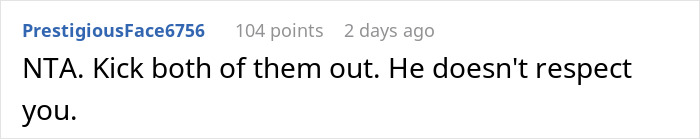 PrestigiousFace6756 104 points 2 days ago

NTA. Kick both of them out. He doesn't respect you.